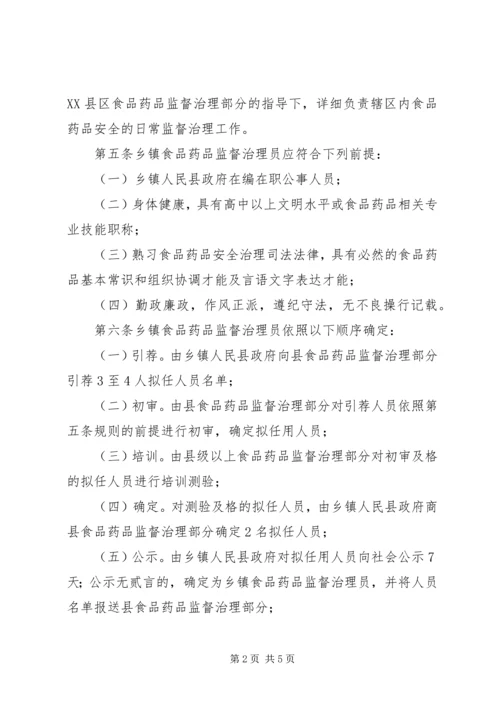 XX 县区食品药品监督治理部分的指导下，详细负责辖区内食品药品安全的日常监督治理工作。

第五条乡镇食品药品监督治理员应符合下列前提：

（一）乡镇人民县政府在编在职公事人员；

（二）身体健康，具有高中以上文明水平或食品药品相关专业技能职称；

（三）熟习食品药品安全治理司法法律，具有必然的食品药品基本常识和组织协调才能及言语文字表达才能；

（四）勤政廉政，作风正派，遵纪守法，无不良操行记载。

第六条乡镇食品药品监督治理员依照以下顺序确定：

（一）引荐。由乡镇人民县政府向县食品药品监督治理部分引荐 3 至 4 人拟任人员名单；

（二）初审。由县食品药品监督治理部分对引荐人员依照第五条规则的前提进行初审，确定拟任用人员；

（三）培训。由县级以上食品药品监督治理部分对初审及格的拟任人员进行培训测验；

（四）确定。对测验及格的拟任人员，由乡镇人民县政府商县食品药品监督治理部分确定 2 名拟任人员；

（五）公示。由乡镇人民县政府对拟任用人员向社会公示 7 天；公示无贰言的，确定为乡镇食品药品监督治理员，并将人员名单报送县食品药品监督治理部分；

第 2 页 共 5 页